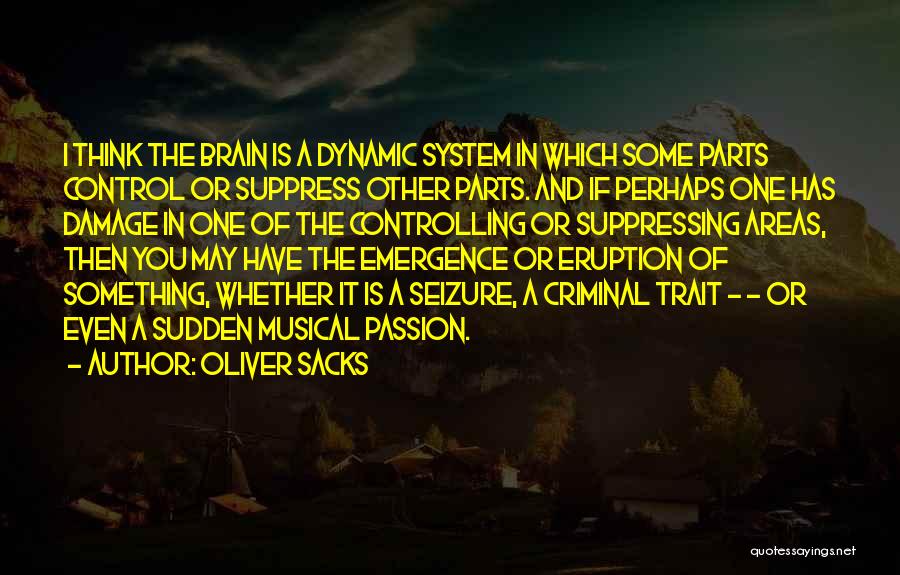 I THINK THE BRAIN IS A DYNAMIC SYSTEM IN WHICH SOME PARTS CONTROL OR SUPPRESS OTHER PARTS. AND IF PERHAPS ONE HAS DAMAGE IN ONE OF THE CONTROLLING OR SUPPRESSING AREAS, THEN YOU MAY HAVE THE EMERGENCE OR ERUPTION OF SOMETHING, WHETHER IT IS A SEIZURE, A CRIMINAL TRAIT - - OR EVEN A SUDDEN MUSICAL PASSION.

- AUTHOR: OLIVER SACKS

quotessayings.net